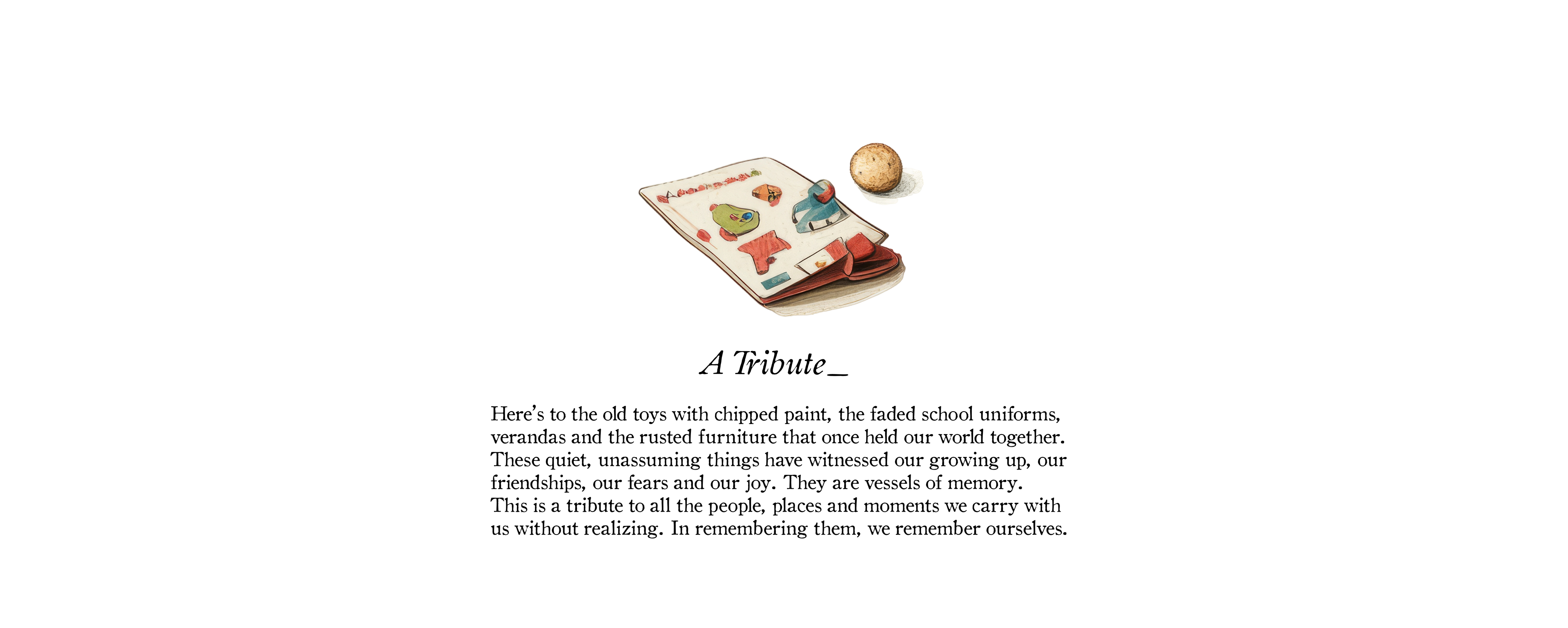 A Tribute_

Here's to the old toys with chipped paint, the faded school uniforms, verandas and the rusted furniture that once held our world together. These quiet, unassuming things have witnessed our growing up, our friendships, our fears and our joy. They are vessels of memory.
This is a tribute to all the people, places and moments we carry with us without realizing. In remembering them, we remember ourselves.